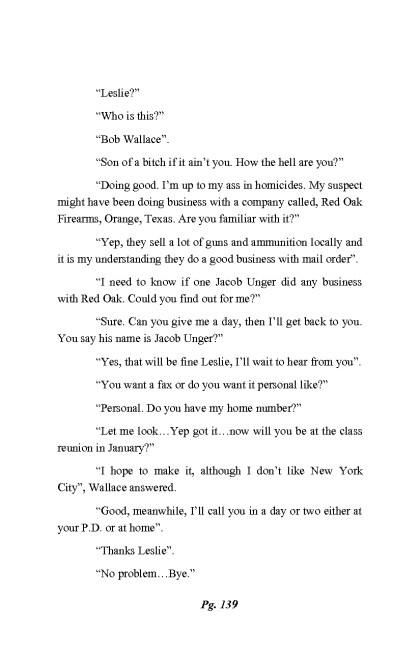 “Leslie?”

“Who is this?”

“Bob Wallace”.

“Son of a bitch if it ain’t you. How the hell are you?”

“Doing good. I’m up to my ass in homicides. My suspect might have been doing business with a company called, Red Oak Firearms, Orange, Texas. Are you familiar with it?”

“Yep, they sell a lot of guns and ammunition locally and it is my understanding they do a good business with mail order”.

“I need to know if one Jacob Unger did any business with Red Oak. Could you find out for me?”

“Sure. Can you give me a day, then I’ll get back to you. You say his name is Jacob Unger?”

“Yes, that will be fine Leslie, I’ll wait to hear from you”.

“You want a fax or do you want it personal like?”

“Personal. Do you have my home number?”

“Let me look…Yep got it…now will you be at the class reunion in January?”

“I hope to make it, although I don’t like New York City”, Wallace answered.

“Good, meanwhile, I’ll call you in a day or two either at your P.D. or at home”.

“Thanks Leslie”.

“No problem…Bye.”

Pg. 139